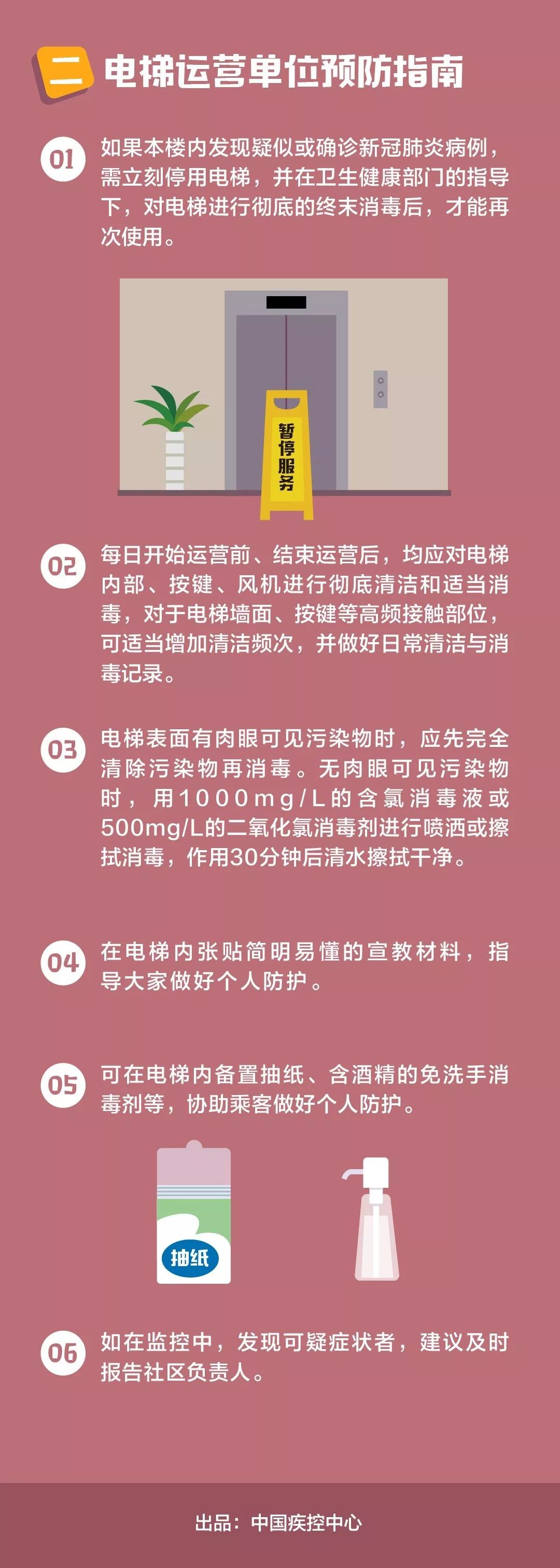 二 电梯运营单位预防指南

01 如果本楼内发现疑似或确诊新冠肺炎病例，需立刻停用电梯，并在卫生健康部门的指导下，对电梯进行彻底的终末消毒后，才能再次使用。

暂停服务

02 每日开始运营前、结束运营后，均应对电梯内部、按键、风机进行彻底清洁和适当消毒，对于电梯墙面、按键等高频接触部位，可适当增加清洁频次，并做好日常清洁与消毒记录。

03 电梯表面有肉眼可见污染物时，应先完全清除污染物再消毒。无肉眼可见污染物时，用1000mg/L的含氯消毒液或500mg/L的二氧化氯消毒剂进行喷洒或擦拭消毒，作用30分钟后清水擦拭干净。

04 在电梯内张贴简明易懂的宣教材料，指导大家做好个人防护。

05 可在电梯内备置抽纸、含酒精的免洗手消毒剂等，协助乘客做好个人防护。

抽纸

06 如在监控中，发现可疑症状者，建议及时报告社区负责人。

出品：中国疾控中心